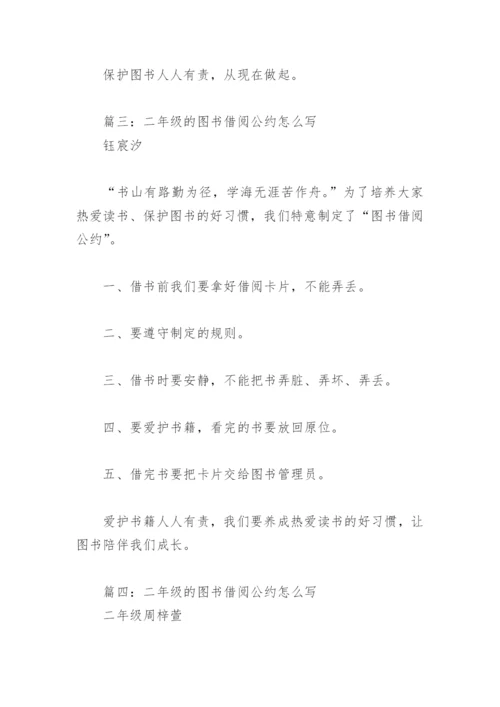 保护图书人人有责，从现在做起。

篇三：二年级的图书借阅公约怎么写
钰宸汐

“书山有路勤为径，学海无涯苦作舟。”为了培养大家热爱读书、保护图书的好习惯，我们特意制定了“图书借阅公约”。

一、借书前我们要拿好借阅卡片，不能弄丢。

二、要遵守制定的规则。

三、借书时要安静，不能把书弄脏、弄坏、弄丢。

四、要爱护书籍，看完的书要放回原位。

五、借完书要把卡片交给图书管理员。

爱护书籍人人有责，我们要养成热爱读书的好习惯，让图书陪伴我们成长。

篇四：二年级的图书借阅公约怎么写
二年级周梓萱